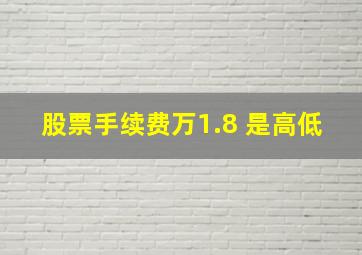 股票手续费万1.8 是高低